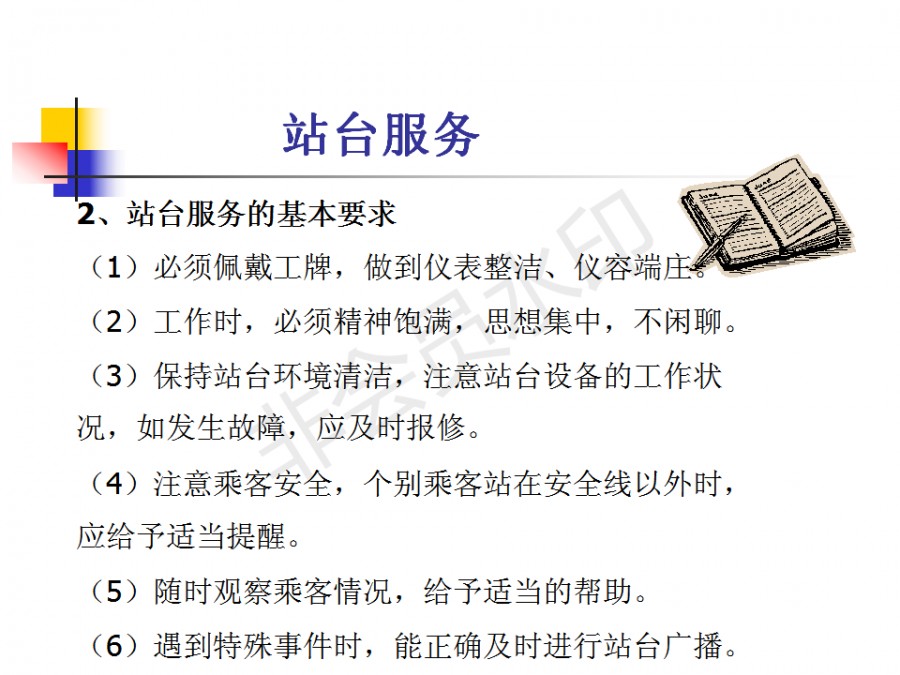 站台服务

2、站台服务的基本要求

（1）必须佩戴工牌，做到仪表整洁、仪容端庄。

（2）工作时，必须精神饱满，思想集中，不闲聊。

（3）保持站台环境清洁，注意站台设备的工作状况，如发生故障，应及时报修。

（4）注意乘客安全，个别乘客站在安全线以外时，应给予适当提醒。

（5）随时观察乘客情况，给予适当的帮助。

（6）遇到特殊事件时，能正确及时进行站台广播。

非会员水印